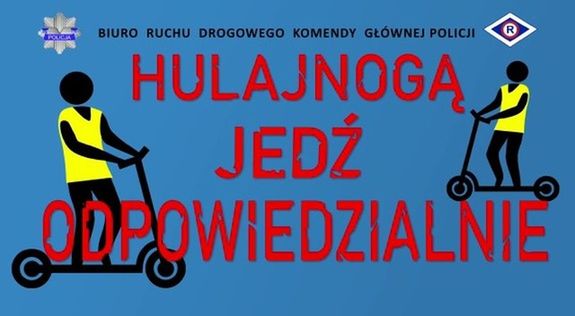 POLICJA

BIURO RUCHU DROGOWEGO KOMENDY GŁÓWNEJ POLICJI

R

HULAJNOGĄ
JEDŹ
ODPOWIEDZIALNIE